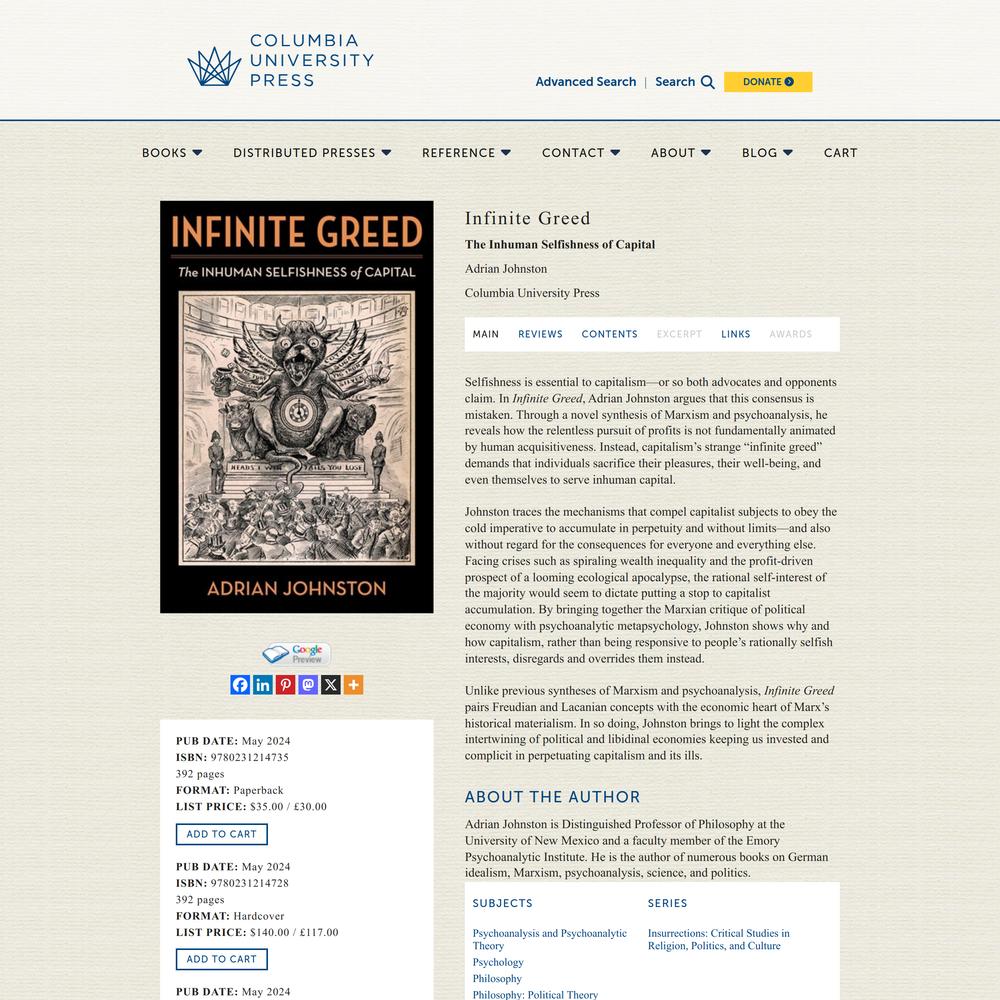 COLUMBIA UNIVERSITY PRESS

Advanced Search | Search DONATE

BOOKS DISTRIBUTED PRESSES REFERENCE CONTACT ABOUT BLOG CART

INFINITE GREED
The INHUMAN SELFISHNESS of CAPITAL
HEADS I WIN TAILS YOU LOSE
ADRIAN JOHNSTON

Google Preview

PUB DATE: May 2024
ISBN: 9780231214735
392 pages
FORMAT: Paperback
LIST PRICE: $35.00 / £30.00
ADD TO CART

PUB DATE: May 2024
ISBN: 9780231214728
392 pages
FORMAT: Hardcover
LIST PRICE: $140.00 / £117.00
ADD TO CART

PUB DATE: May 2024

Infinite Greed
The Inhuman Selfishness of Capital
Adrian Johnston
Columbia University Press

MAIN REVIEWS CONTENTS EXCERPT LINKS AWARDS

Selfishness is essential to capitalism—or so both advocates and opponents claim. In Infinite Greed, Adrian Johnston argues that this consensus is mistaken. Through a novel synthesis of Marxism and psychoanalysis, he reveals how the relentless pursuit of profits is not fundamentally animated by human acquisitiveness. Instead, capitalism's strange "infinite greed" demands that individuals sacrifice their pleasures, their well-being, and even themselves to serve inhuman capital.

Johnston traces the mechanisms that compel capitalist subjects to obey the cold imperative to accumulate in perpetuity and without limits—and also without regard for the consequences for everyone and everything else. Facing crises such as spiraling wealth inequality and the profit-driven prospect of a looming ecological apocalypse, the rational self-interest of the majority would seem to dictate putting a stop to capitalist accumulation. By bringing together the Marxian critique of political economy with psychoanalytic metapsychology, Johnston shows why and how capitalism, rather than being responsive to people's rationally selfish interests, disregards and overrides them instead.

Unlike previous syntheses of Marxism and psychoanalysis, Infinite Greed pairs Freudian and Lacanian concepts with the economic heart of Marx's historical materialism. In so doing, Johnston brings to light the complex intertwining of political and libidinal economies keeping us invested and complicit in perpetuating capitalism and its ills.

ABOUT THE AUTHOR

Adrian Johnston is Distinguished Professor of Philosophy at the University of New Mexico and a faculty member of the Emory Psychoanalytic Institute. He is the author of numerous books on German idealism, Marxism, psychoanalysis, science, and politics.

SUBJECTS
Psychoanalysis and Psychoanalytic Theory
Psychology
Philosophy
Philosophy: Political Theory

SERIES
Insurrections: Critical Studies in Religion, Politics, and Culture